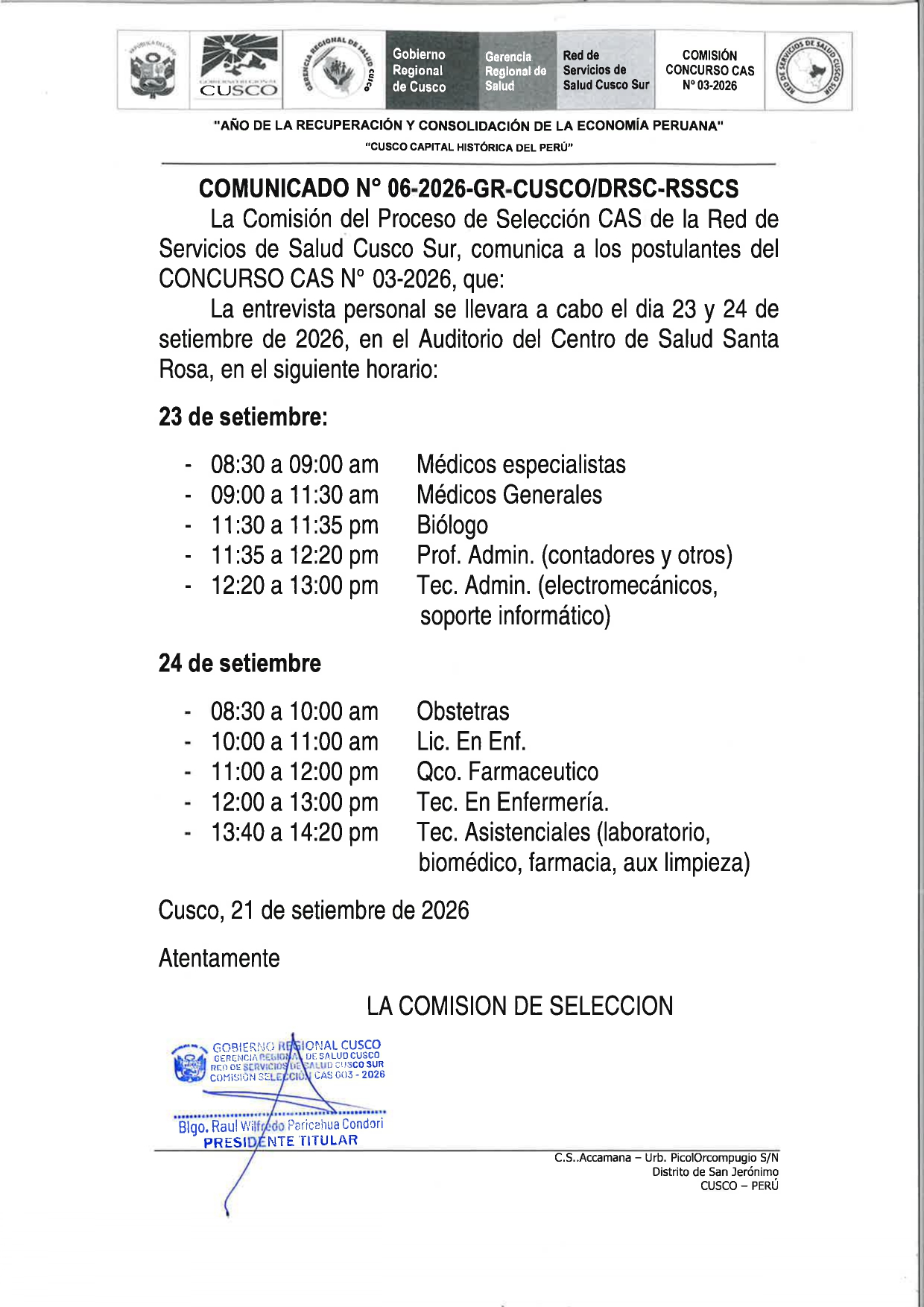 CUSCO

Gobierno Regional de Cusco

Gerencia Regional de Salud

Red de Servicios de Salud Cusco Sur

COMISIÓN CONCURSO CAS N° 03-2026

"AÑO DE LA RECUPERACIÓN Y CONSOLIDACIÓN DE LA ECONOMÍA PERUANA"

"CUSCO CAPITAL HISTÓRICA DEL PERÚ"

COMUNICADO N° 06-2026-GR-CUSCO/DRSC-RSSCS

La Comisión del Proceso de Selección CAS de la Red de Servicios de Salud Cusco Sur, comunica a los postulantes del CONCURSO CAS N° 03-2026, que:

La entrevista personal se llevara a cabo el dia 23 y 24 de setiembre de 2026, en el Auditorio del Centro de Salud Santa Rosa, en el siguiente horario:

23 de setiembre:

- 08:30 a 09:00 am Médicos especialistas
- 09:00 a 11:30 am Médicos Generales
- 11:30 a 11:35 pm Biólogo
- 11:35 a 12:20 pm Prof. Admin. (contadores y otros)
- 12:20 a 13:00 pm Tec. Admin. (electromecánicos, soporte informático)

24 de setiembre

- 08:30 a 10:00 am Obstetras
- 10:00 a 11:00 am Lic. En Enf.
- 11:00 a 12:00 pm Qco. Farmaceutico
- 12:00 a 13:00 pm Tec. En Enfermería.
- 13:40 a 14:20 pm Tec. Asistenciales (laboratorio, biomédico, farmacia, aux limpieza)

Cusco, 21 de setiembre de 2026

Atentamente

LA COMISION DE SELECCION

GOBIERNO REGIONAL CUSCO
GERENCIA REGIONAL DE SALUD CUSCO
RED DE SERVICIOS DE SALUD CUSCO SUR
COMISIÓN SELECCIÓN CAS 003 - 2026

Blgo. Raul Wilfredo Paricahua Condori
PRESIDENTE TITULAR

C.S..Accamana – Urb. PicolOrcompugio S/N
Distrito de San Jerónimo
CUSCO – PERÚ